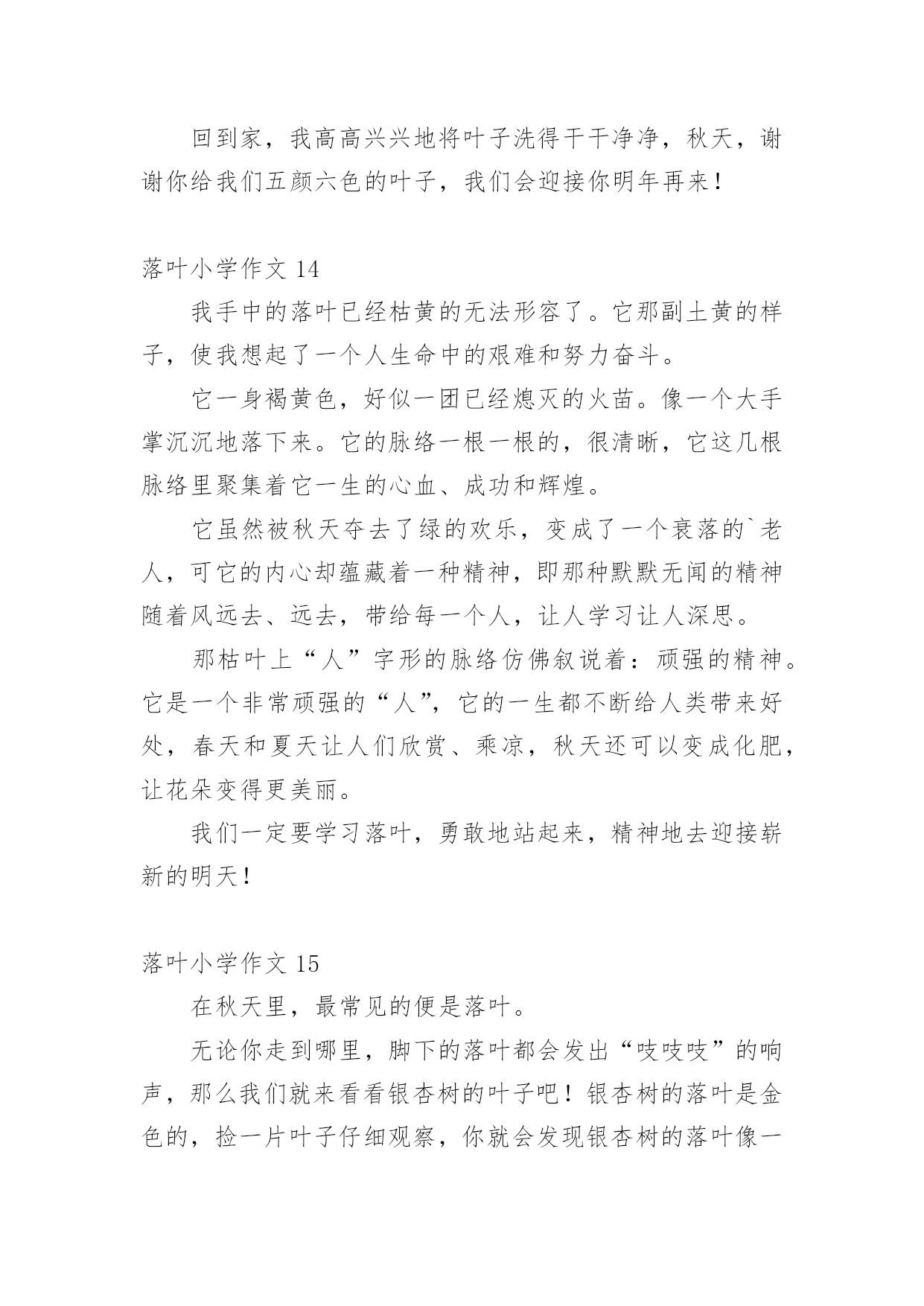 回到家，我高高兴兴地将叶子洗得干干净净，秋天，谢谢你给我们五颜六色的叶子，我们会迎接你明年再来！

落叶小学作文 14

我手中的落叶已经枯黄的无法形容了。它那副土黄的样子，使我想起了一个人生命中的艰难和努力奋斗。

它一身褐黄色，好似一团已经熄灭的火苗。像一个大手掌沉沉地落下来。它的脉络一根一根的，很清晰，它这几根脉络里聚集着它一生的心血、成功和辉煌。

它虽然被秋天夺去了绿的欢乐，变成了一个衰落的`老人，可它的内心却蕴藏着一种精神，即那种默默无闻的精神随着风远去、远去，带给每一个人，让人学习让人深思。

那枯叶上“人”字形的脉络仿佛叙说着：顽强的精神。它是一个非常顽强的“人”，它的一生都不断给人类带来好处，春天和夏天让人们欣赏、乘凉，秋天还可以变成化肥，让花朵变得更美丽。

我们一定要学习落叶，勇敢地站起来，精神地去迎接崭新的明天！

落叶小学作文 15

在秋天里，最常见的便是落叶。

无论你走到哪里，脚下的落叶都会发出“吱吱吱”的响声，那么我们就来看看银杏树的叶子吧！银杏树的落叶是金色的，捡一片叶子仔细观察，你就会发现银杏树的落叶像一